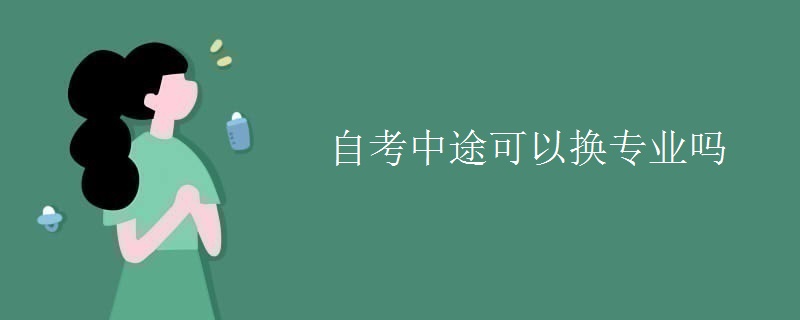 自考中途可以换专业吗